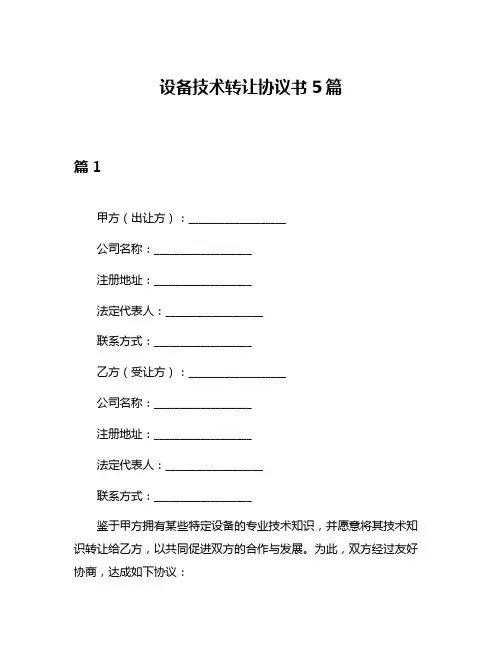 设备技术转让协议书 5 篇

篇 1

甲方（出让方）：________________

公司名称：________________

注册地址：________________

法定代表人：________________

联系方式：________________

乙方（受让方）：________________

公司名称：________________

注册地址：________________

法定代表人：________________

联系方式：________________

鉴于甲方拥有某些特定设备的专业技术知识，并愿意将其技术知识转让给乙方，以共同促进双方的合作与发展。为此，双方经过友好协商，达成如下协议：